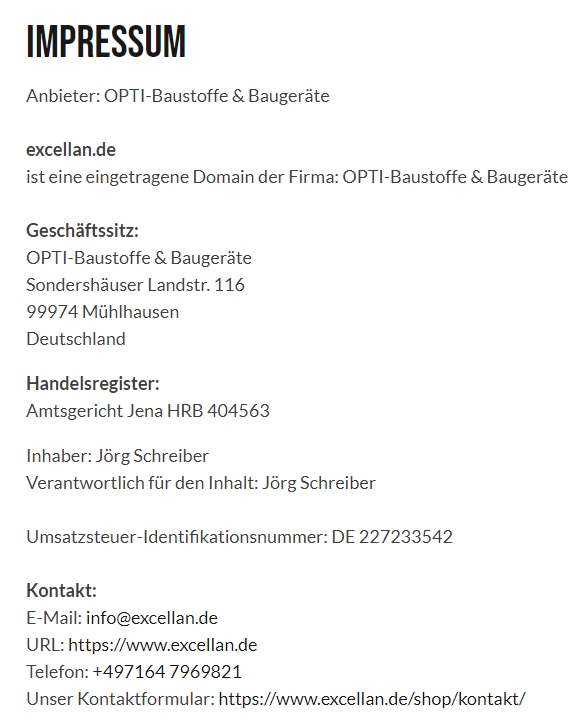 IMPRESSUM

Anbieter: OPTI-Baustoffe & Baugeräte

excellan.de
ist eine eingetragene Domain der Firma: OPTI-Baustoffe & Baugeräte

Geschäftssitz:
OPTI-Baustoffe & Baugeräte
Sondershäuser Landstr. 116
99974 Mühlhausen
Deutschland

Handelsregister:
Amtsgericht Jena HRB 404563

Inhaber: Jörg Schreiber
Verantwortlich für den Inhalt: Jörg Schreiber

Umsatzsteuer-Identifikationsnummer: DE 227233542

Kontakt:
E-Mail: info@excellan.de
URL: https://www.excellan.de
Telefon: +497164 7969821
Unser Kontaktformular: https://www.excellan.de/shop/kontakt/